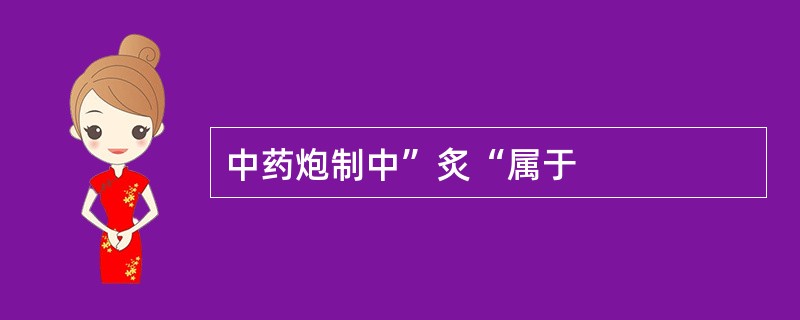 中药炮制中”炙“属于